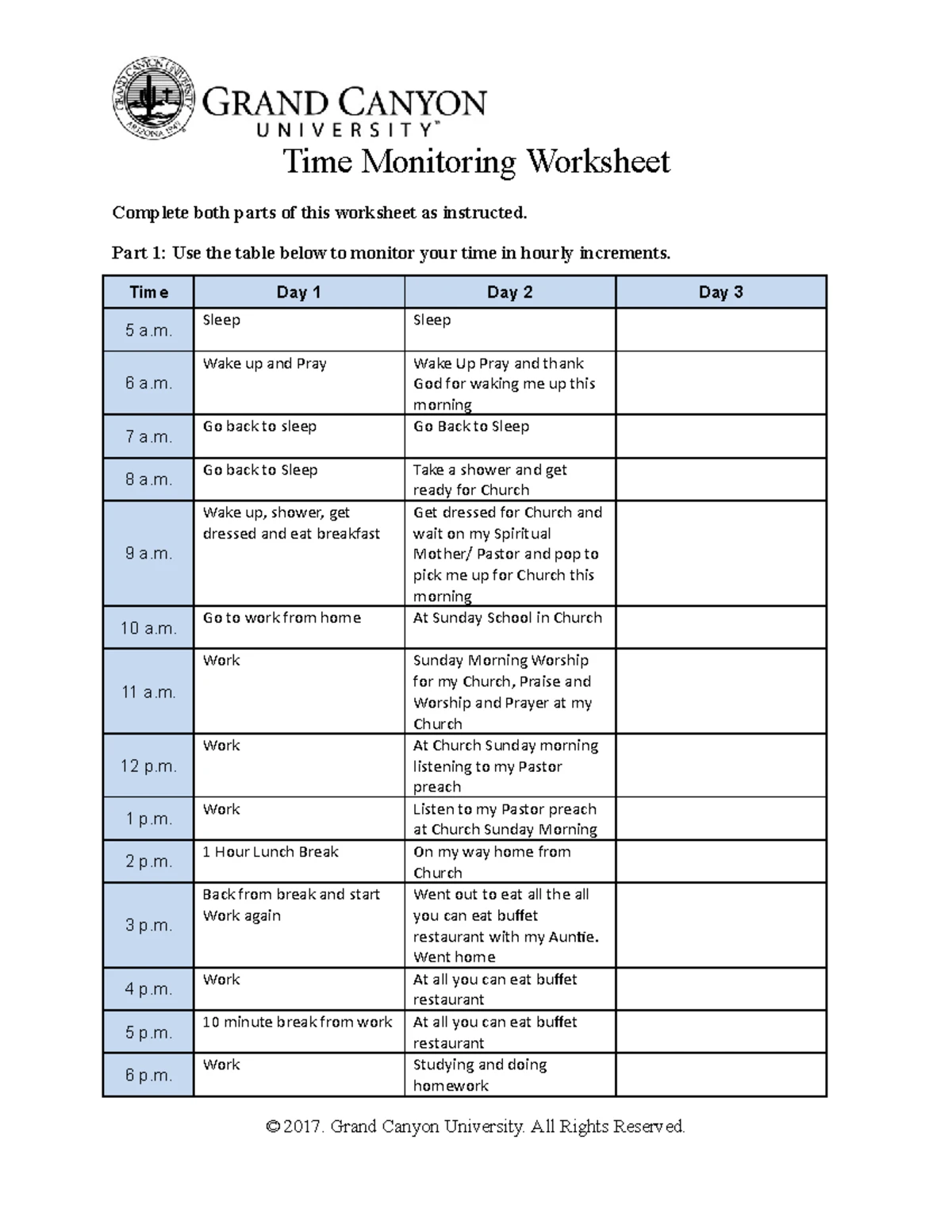 GRAND CANYON UNIVERSITY™

Time Monitoring Worksheet

Complete both parts of this worksheet as instructed.

Part 1: Use the table below to monitor your time in hourly increments.

| Time | Day 1 | Day 2 | Day 3 |
|---|---|---|---|
| 5 a.m. | Sleep | Sleep | |
| 6 a.m. | Wake up and Pray | Wake Up Pray and thank God for waking me up this morning | |
| 7 a.m. | Go back to sleep | Go Back to Sleep | |
| 8 a.m. | Go back to Sleep | Take a shower and get ready for Church | |
| 9 a.m. | Wake up, shower, get dressed and eat breakfast | Get dressed for Church and wait on my Spiritual Mother/ Pastor and pop to pick me up for Church this morning | |
| 10 a.m. | Go to work from home | At Sunday School in Church | |
| 11 a.m. | Work | Sunday Morning Worship for my Church, Praise and Worship and Prayer at my Church | |
| 12 p.m. | Work | At Church Sunday morning listening to my Pastor preach | |
| 1 p.m. | Work | Listen to my Pastor preach at Church Sunday Morning | |
| 2 p.m. | 1 Hour Lunch Break | On my way home from Church | |
| 3 p.m. | Back from break and start Work again | Went out to eat all the all you can eat buffet restaurant with my Auntie. Went home | |
| 4 p.m. | Work | At all you can eat buffet restaurant | |
| 5 p.m. | 10 minute break from work | At all you can eat buffet restaurant | |
| 6 p.m. | Work | Studying and doing homework | |

© 2017. Grand Canyon University. All Rights Reserved.